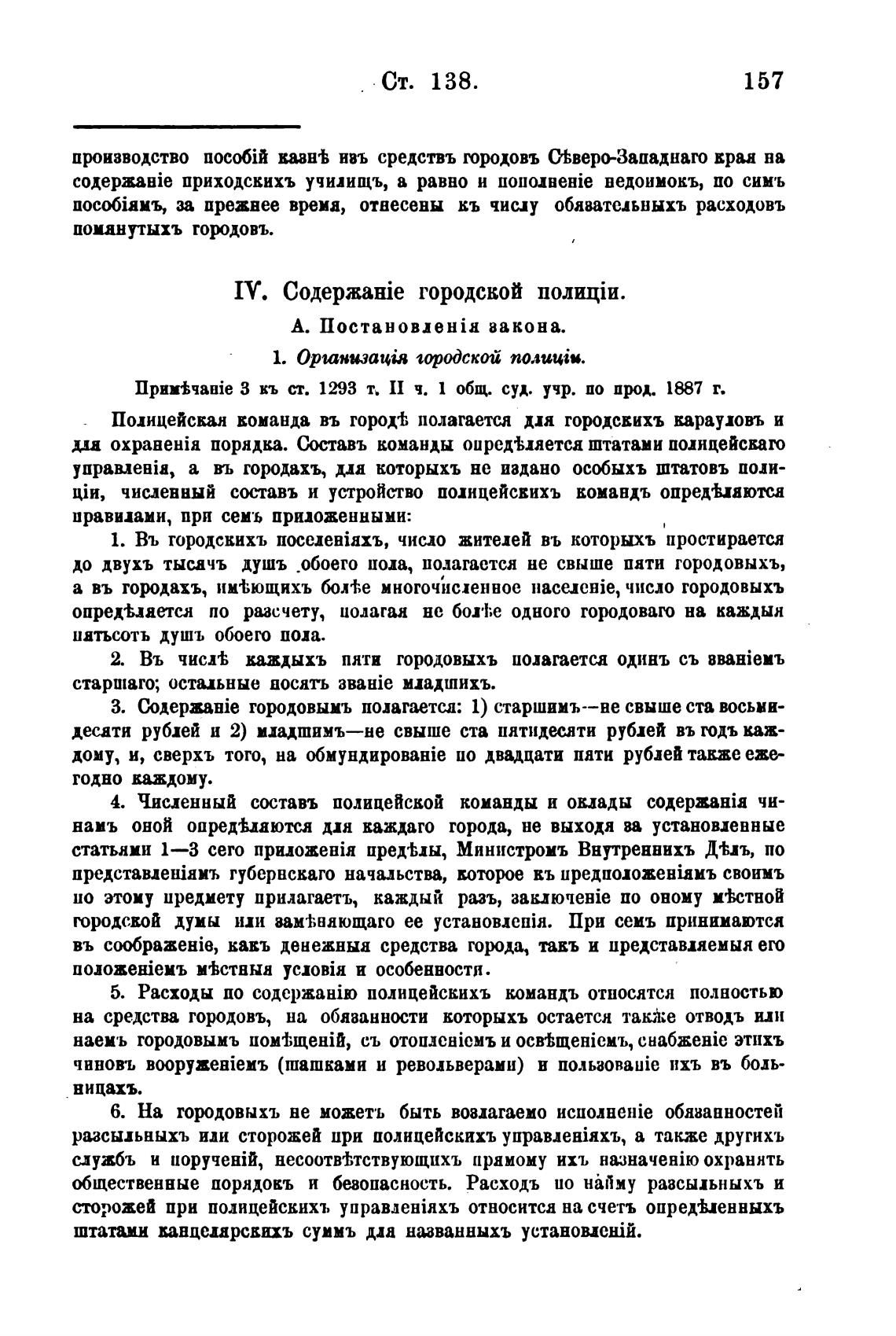 Ст. 138. 157

производство пособій казнѣ изъ средствъ городовъ Сѣверо-Западнаго края на содержаніе приходскихъ училищъ, а равно и пополненіе недоимокъ, по симъ пособіямъ, за прежнее время, отнесены къ числу обязательныхъ расходовъ помянутыхъ городовъ.

IV. Содержаніе городской полиціи.

А. Постановленія закона.

1. Организація городской полиціи.

Примѣчаніе 3 къ ст. 1293 т. II ч. 1 общ. суд. учр. по прод. 1887 г.

Полицейская команда въ городѣ полагается для городскихъ карауловъ и для охраненія порядка. Составъ команды опредѣляется штатами полицейскаго управленія, а въ городахъ, для которыхъ не издано особыхъ штатовъ полиціи, численный составъ и устройство полицейскихъ командъ опредѣляются правилами, при семъ приложенными:

1. Въ городскихъ поселеніяхъ, число жителей въ которыхъ простирается до двухъ тысячъ душъ обоего пола, полагается не свыше пяти городовыхъ, а въ городахъ, имѣющихъ болѣе многочисленное населеніе, число городовыхъ опредѣляется по разсчету, полагая не болѣе одного городоваго на каждыя пятьсотъ душъ обоего пола.

2. Въ числѣ каждыхъ пяти городовыхъ полагается одинъ съ званіемъ старшаго; остальные носятъ званіе младшихъ.

3. Содержаніе городовымъ полагается: 1) старшимъ—не свыше ста восьмидесяти рублей и 2) младшимъ—не свыше ста пятидесяти рублей въ годъ каждому, и, сверхъ того, на обмундированіе по двадцати пяти рублей также ежегодно каждому.

4. Численный составъ полицейской команды и оклады содержанія чинамъ оной опредѣляются для каждаго города, не выходя за установленные статьями 1—3 сего приложенія предѣлы, Министромъ Внутреннихъ Дѣлъ, по представленіямъ губернскаго начальства, которое къ предположеніямъ своимъ по этому предмету прилагаетъ, каждый разъ, заключеніе по оному мѣстной городской думы или замѣняющаго ее установленія. При семъ принимаются въ соображеніе, какъ денежныя средства города, такъ и представляемыя его положеніемъ мѣстныя условія и особенности.

5. Расходы по содержанію полицейскихъ командъ относятся полностью на средства городовъ, на обязанности которыхъ остается также отводъ или наемъ городовымъ помѣщеній, съ отопленіемъ и освѣщеніемъ, снабженіе этихъ чиновъ вооруженіемъ (шашками и револьверами) и пользованіе ихъ въ больницахъ.

6. На городовыхъ не можетъ быть возлагаемо исполненіе обязанностей разсыльныхъ или сторожей при полицейскихъ управленіяхъ, а также другихъ службъ и порученій, несоотвѣтствующихъ прямому ихъ назначенію охранять общественные порядокъ и безопасность. Расходъ по найму разсыльныхъ и сторожей при полицейскихъ управленіяхъ относится на счетъ опредѣленныхъ штатами канцелярскихъ суммъ для названныхъ установленій.